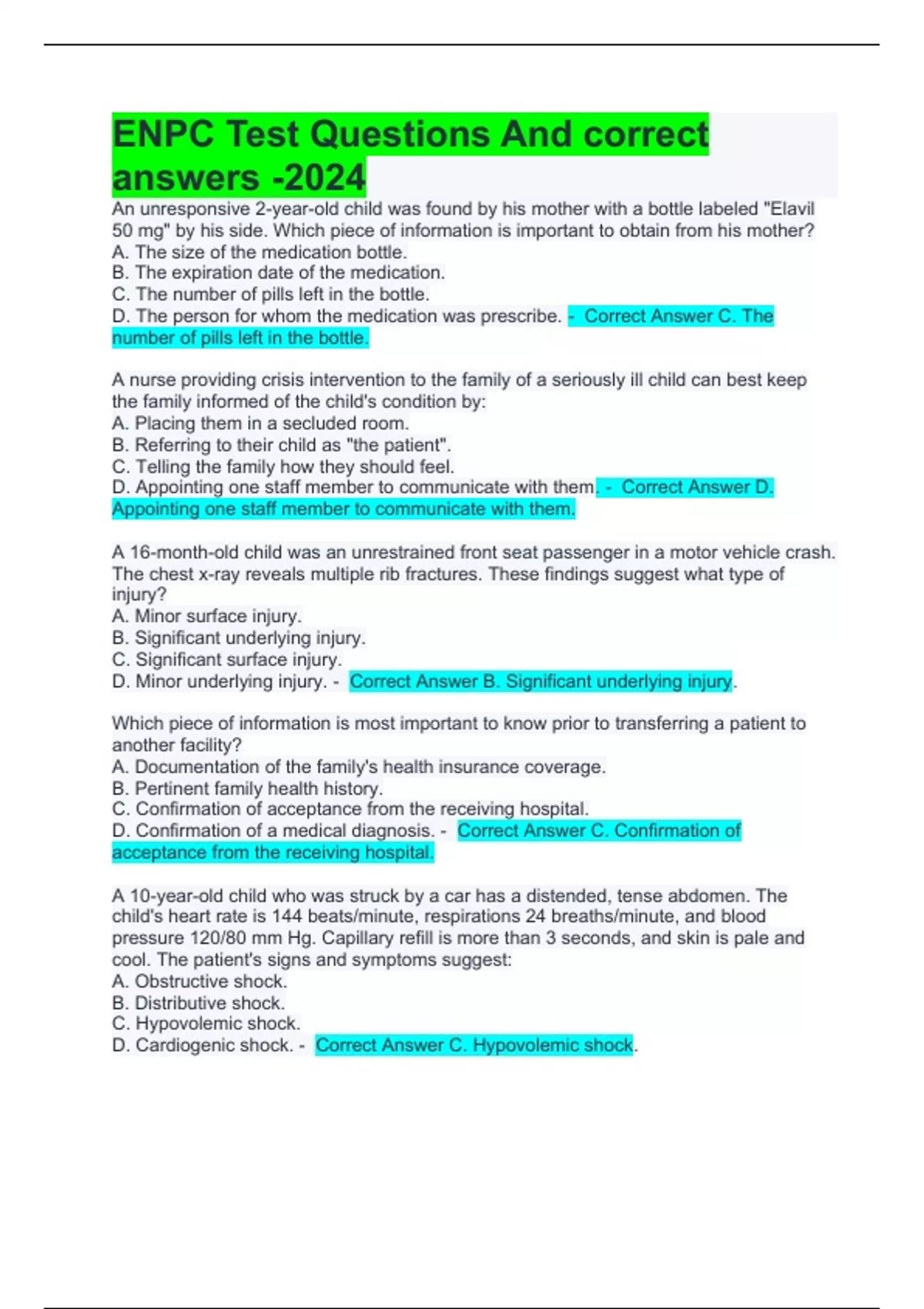 ENPC Test Questions And correct answers -2024

An unresponsive 2-year-old child was found by his mother with a bottle labeled "Elavil 50 mg" by his side. Which piece of information is important to obtain from his mother?
A. The size of the medication bottle.
B. The expiration date of the medication.
C. The number of pills left in the bottle.
D. The person for whom the medication was prescribe. - Correct Answer C. The number of pills left in the bottle.

A nurse providing crisis intervention to the family of a seriously ill child can best keep the family informed of the child's condition by:
A. Placing them in a secluded room.
B. Referring to their child as "the patient".
C. Telling the family how they should feel.
D. Appointing one staff member to communicate with them. - Correct Answer D. Appointing one staff member to communicate with them.

A 16-month-old child was an unrestrained front seat passenger in a motor vehicle crash. The chest x-ray reveals multiple rib fractures. These findings suggest what type of injury?
A. Minor surface injury.
B. Significant underlying injury.
C. Significant surface injury.
D. Minor underlying injury. - Correct Answer B. Significant underlying injury.

Which piece of information is most important to know prior to transferring a patient to another facility?
A. Documentation of the family's health insurance coverage.
B. Pertinent family health history.
C. Confirmation of acceptance from the receiving hospital.
D. Confirmation of a medical diagnosis. - Correct Answer C. Confirmation of acceptance from the receiving hospital.

A 10-year-old child who was struck by a car has a distended, tense abdomen. The child's heart rate is 144 beats/minute, respirations 24 breaths/minute, and blood pressure 120/80 mm Hg. Capillary refill is more than 3 seconds, and skin is pale and cool. The patient's signs and symptoms suggest:
A. Obstructive shock.
B. Distributive shock.
C. Hypovolemic shock.
D. Cardiogenic shock. - Correct Answer C. Hypovolemic shock.